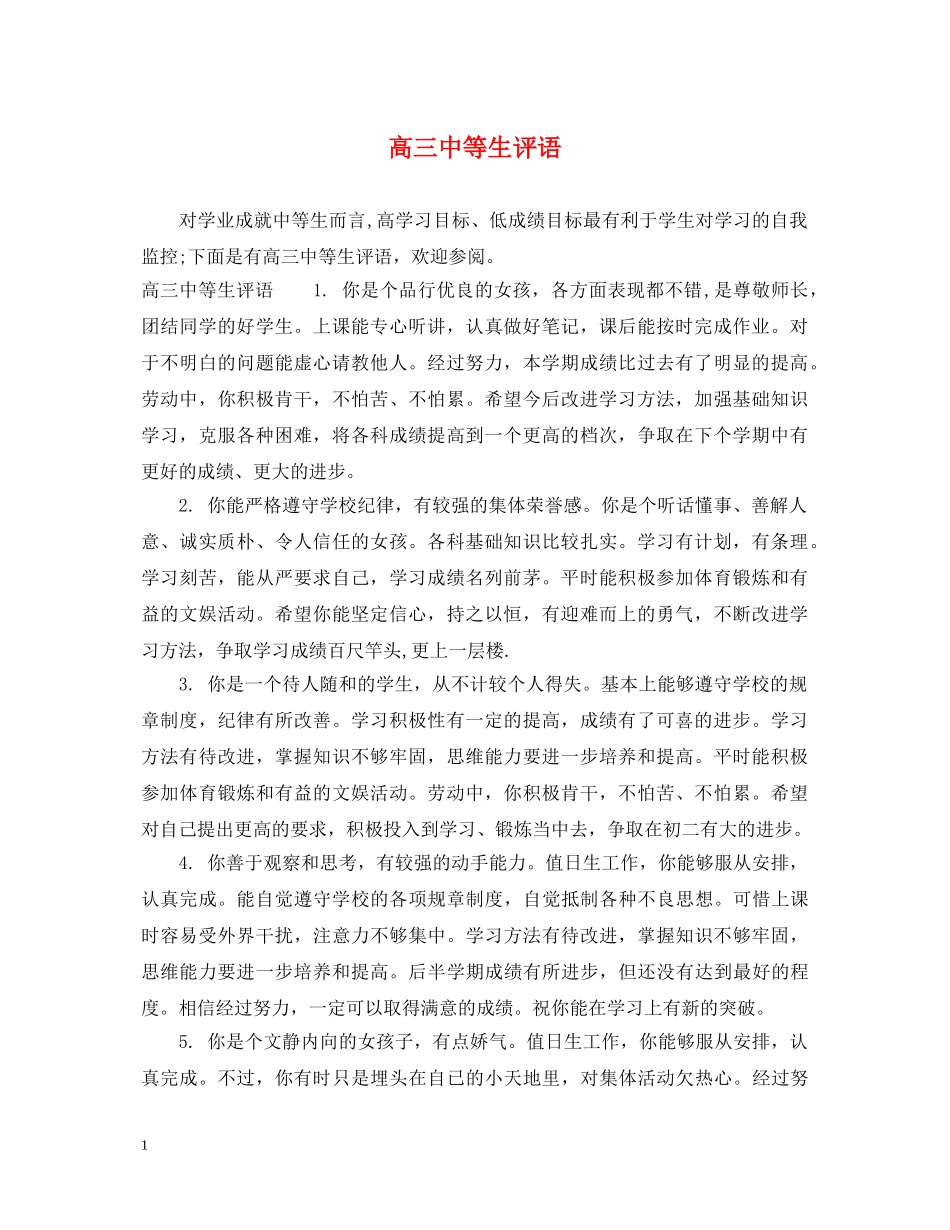 高三中等生评语

对学业成就中等生而言,高学习目标、低成绩目标最有利于学生对学习的自我监控;下面是有高三中等生评语，欢迎参阅。

高三中等生评语　　1. 你是个品行优良的女孩，各方面表现都不错,是尊敬师长，团结同学的好学生。上课能专心听讲，认真做好笔记，课后能按时完成作业。对于不明白的问题能虚心请教他人。经过努力，本学期成绩比过去有了明显的提高。劳动中，你积极肯干，不怕苦、不怕累。希望今后改进学习方法，加强基础知识学习，克服各种困难，将各科成绩提高到一个更高的档次，争取在下个学期中有更好的成绩、更大的进步。

2. 你能严格遵守学校纪律，有较强的集体荣誉感。你是个听话懂事、善解人意、诚实质朴、令人信任的女孩。各科基础知识比较扎实。学习有计划，有条理。学习刻苦，能从严要求自己，学习成绩名列前茅。平时能积极参加体育锻炼和有益的文娱活动。希望你能坚定信心，持之以恒，有迎难而上的勇气，不断改进学习方法，争取学习成绩百尺竿头,更上一层楼.

3. 你是一个待人随和的学生，从不计较个人得失。基本上能够遵守学校的规章制度，纪律有所改善。学习积极性有一定的提高，成绩有了可喜的进步。学习方法有待改进，掌握知识不够牢固，思维能力要进一步培养和提高。平时能积极参加体育锻炼和有益的文娱活动。劳动中，你积极肯干，不怕苦、不怕累。希望对自己提出更高的要求，积极投入到学习、锻炼当中去，争取在初二有大的进步。

4. 你善于观察和思考，有较强的动手能力。值日生工作，你能够服从安排，认真完成。能自觉遵守学校的各项规章制度，自觉抵制各种不良思想。可惜上课时容易受外界干扰，注意力不够集中。学习方法有待改进，掌握知识不够牢固，思维能力要进一步培养和提高。后半学期成绩有所进步，但还没有达到最好的程度。相信经过努力，一定可以取得满意的成绩。祝你能在学习上有新的突破。

5. 你是个文静内向的女孩子，有点娇气。值日生工作，你能够服从安排，认真完成。不过，你有时只是埋头在自己的小天地里，对集体活动欠热心。经过努

1